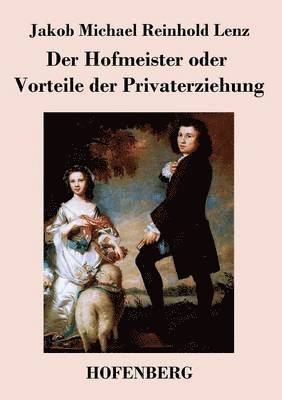 Jakob Michael Reinhold Lenz

Der Hofmeister oder Vorteile der Privaterziehung

HOFENBERG